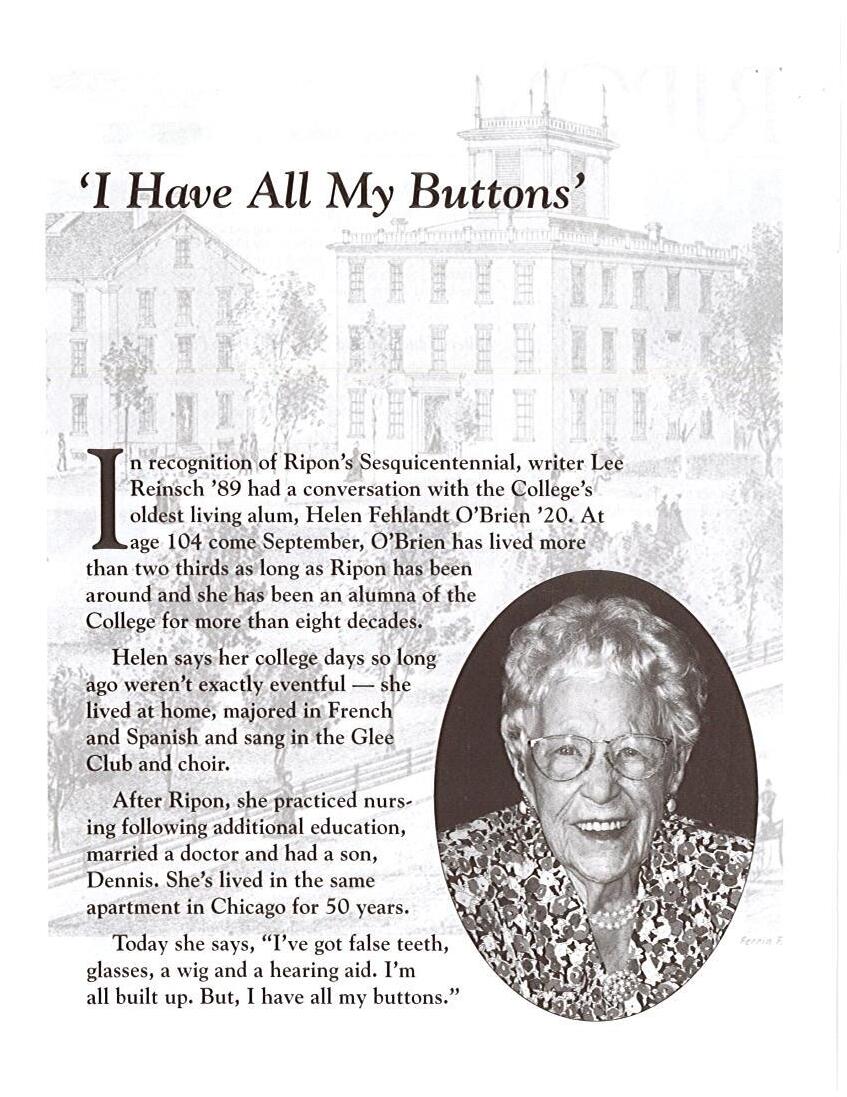 'I Have All My Buttons'

In recognition of Ripon's Sesquicentennial, writer Lee Reinsch '89 had a conversation with the College's oldest living alum, Helen Fehlandt O'Brien '20. At age 104 come September, O'Brien has lived more than two thirds as long as Ripon has been around and she has been an alumna of the College for more than eight decades.

Helen says her college days so long ago weren't exactly eventful — she lived at home, majored in French and Spanish and sang in the Glee Club and choir.

After Ripon, she practiced nursing following additional education, married a doctor and had a son, Dennis. She's lived in the same apartment in Chicago for 50 years.

Today she says, "I've got false teeth, glasses, a wig and a hearing aid. I'm all built up. But, I have all my buttons."